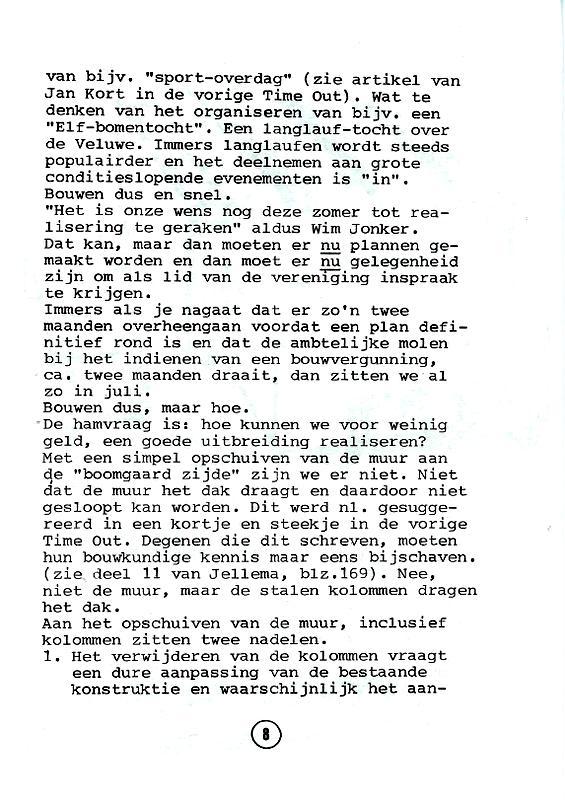 van bijv. "sport-overdag" (zie artikel van Jan Kort in de vorige Time Out). Wat te denken van het organiseren van bijv. een "Elf-bomentocht". Een langlauf-tocht over de Veluwe. Immers langlaufen wordt steeds populairder en het deelnemen aan grote conditieslopende evenementen is "in". Bouwen dus en snel.
"Het is onze wens nog deze zomer tot realisering te geraken" aldus Wim Jonker.
Dat kan, maar dan moeten er nu plannen gemaakt worden en dan moet er nu gelegenheid zijn om als lid van de vereniging inspraak te krijgen.
Immers als je nagaat dat er zo'n twee maanden overheengaan voordat een plan definitief rond is en dat de ambtelijke molen bij het indienen van een bouwvergunning, ca. twee maanden draait, dan zitten we al zo in juli.
Bouwen dus, maar hoe.
De hamvraag is: hoe kunnen we voor weinig geld, een goede uitbreiding realiseren?
Met een simpel opschuiven van de muur aan de "boomgaard zijde" zijn we er niet. Niet dat de muur het dak draagt en daardoor niet gesloopt kan worden. Dit werd nl. gesuggereerd in een kortje en steekje in de vorige Time Out. Degenen die dit schreven, moeten hun bouwkundige kennis maar eens bijschaven. (zie deel 11 van Jellema, blz.169). Nee, niet de muur, maar de stalen kolommen dragen het dak.
Aan het opschuiven van de muur, inclusief kolommen zitten twee nadelen.
1. Het verwijderen van de kolommen vraagt een dure aanpassing van de bestaande konstruktie en waarschijnlijk het aan-

8